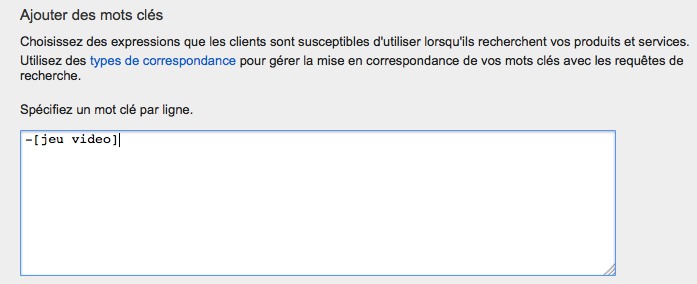 Ajouter des mots clés

Choisissez des expressions que les clients sont susceptibles d'utiliser lorsqu'ils recherchent vos produits et services. Utilisez des types de correspondance pour gérer la mise en correspondance de vos mots clés avec les requêtes de recherche.

Spécifiez un mot clé par ligne.

-[jeu video]